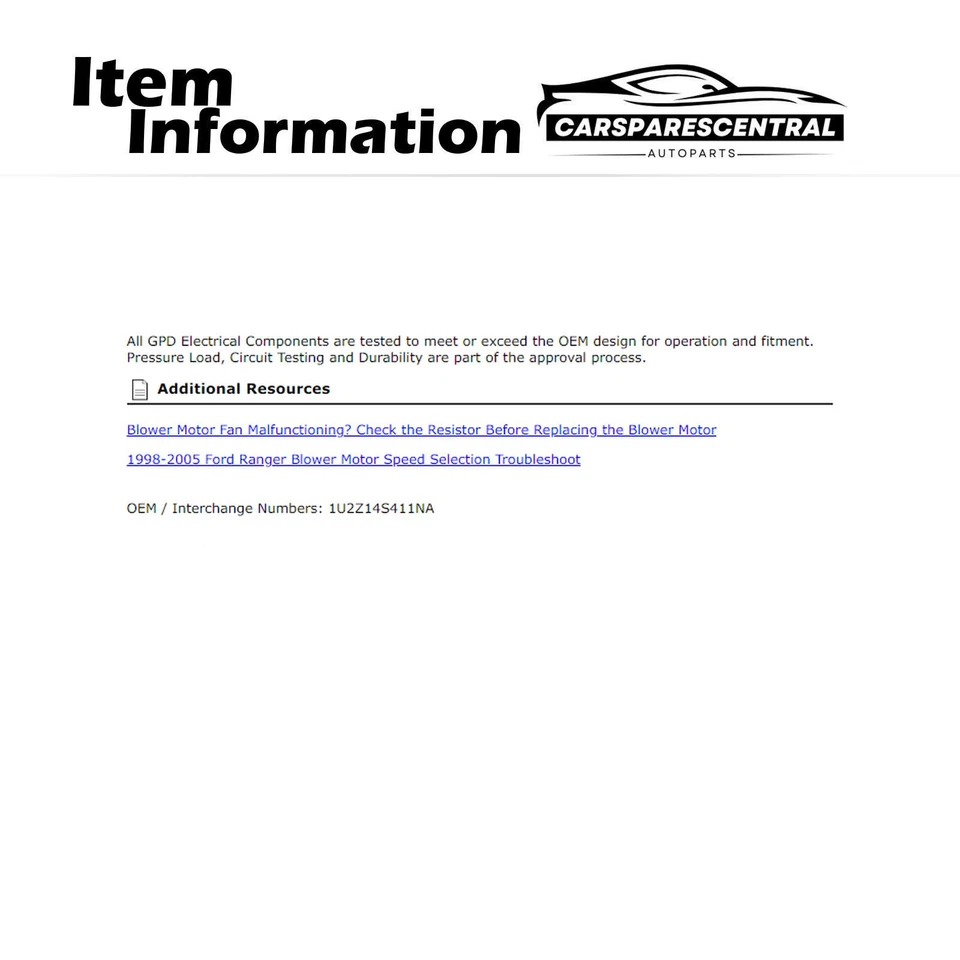 Item Information

CARSPARESCENTRAL
AUTOPARTS

All GPD Electrical Components are tested to meet or exceed the OEM design for operation and fitment. Pressure Load, Circuit Testing and Durability are part of the approval process.

Additional Resources

Blower Motor Fan Malfunctioning? Check the Resistor Before Replacing the Blower Motor

1998-2005 Ford Ranger Blower Motor Speed Selection Troubleshoot

OEM / Interchange Numbers: 1U2Z14S411NA